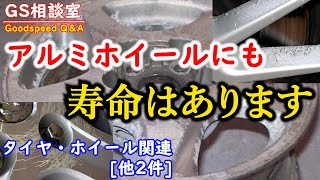 GS相談室
Goodspeed Q＆A

アルミホイールにも
寿命はあります

タイヤ・ホイール関連
［他2件］